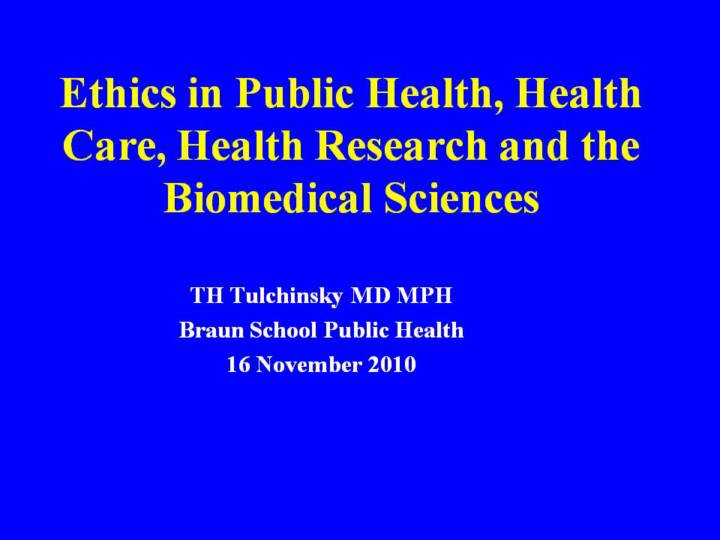 Ethics in Public Health, Health Care, Health Research and the Biomedical Sciences

TH Tulchinsky MD MPH
Braun School Public Health
16 November 2010